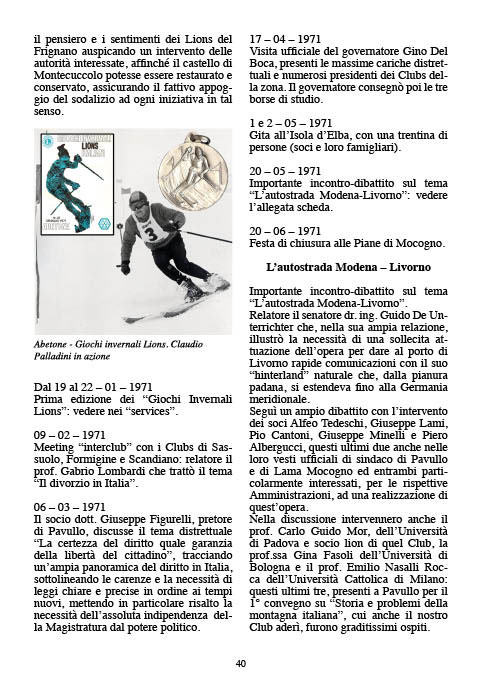 il pensiero e i sentimenti dei Lions del Frignano auspicando un intervento delle autorità interessate, affinché il castello di Montecuccolo potesse essere restaurato e conservato, assicurando il fattivo appoggio del sodalizio ad ogni iniziativa in tal senso.

LIONS

3

Abetone - Giochi invernali Lions. Claudio Palladini in azione

Dal 19 al 22 – 01 – 1971
Prima edizione dei "Giochi Invernali Lions": vedere nei "services".

09 – 02 – 1971
Meeting "interclub" con i Clubs di Sassuolo, Formigine e Scandiano: relatore il prof. Gabrio Lombardi che trattò il tema "Il divorzio in Italia".

06 – 03 – 1971
Il socio dott. Giuseppe Figurelli, pretore di Pavullo, discusse il tema distrettuale "La certezza del diritto quale garanzia della libertà del cittadino", tracciando un'ampia panoramica del diritto in Italia, sottolineando le carenze e la necessità di leggi chiare e precise in ordine ai tempi nuovi, mettendo in particolare risalto la necessità dell'assoluta indipendenza della Magistratura dal potere politico.

17 – 04 – 1971
Visita ufficiale del governatore Gino Del Boca, presenti le massime cariche distrettuali e numerosi presidenti dei Clubs della zona. Il governatore consegnò poi le tre borse di studio.

1 e 2 – 05 – 1971
Gita all'Isola d'Elba, con una trentina di persone (soci e loro famigliari).

20 – 05 – 1971
Importante incontro-dibattito sul tema "L'autostrada Modena-Livorno": vedere l'allegata scheda.

20 – 06 – 1971
Festa di chiusura alle Piane di Mocogno.

L'autostrada Modena – Livorno

Importante incontro-dibattito sul tema "L'autostrada Modena-Livorno".
Relatore il senatore dr. ing. Guido De Unterrichter che, nella sua ampia relazione, illustrò la necessità di una sollecita attuazione dell'opera per dare al porto di Livorno rapide comunicazioni con il suo "hinterland" naturale che, dalla pianura padana, si estendeva fino alla Germania meridionale.
Seguì un ampio dibattito con l'intervento dei soci Alfeo Tedeschi, Giuseppe Lami, Pio Cantoni, Giuseppe Minelli e Piero Albergucci, questi ultimi due anche nelle loro vesti ufficiali di sindaco di Pavullo e di Lama Mocogno ed entrambi particolarmente interessati, per le rispettive Amministrazioni, ad una realizzazione di quest'opera.
Nella discussione intervennero anche il prof. Carlo Guido Mor, dell'Università di Padova e socio lion di quel Club, la prof.ssa Gina Fasoli dell'Università di Bologna e il prof. Emilio Nasalli Rocca dell'Università Cattolica di Milano: questi ultimi tre, presenti a Pavullo per il 1° convegno su "Storia e problemi della montagna italiana", cui anche il nostro Club aderì, furono graditissimi ospiti.

40